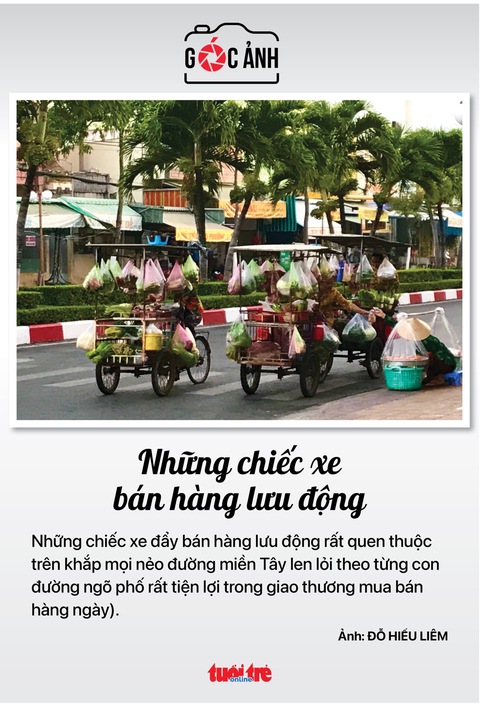 GÓC ẢNH

Những chiếc xe bán hàng lưu động

Những chiếc xe đẩy bán hàng lưu động rất quen thuộc trên khắp mọi nẻo đường miền Tây len lỏi theo từng con đường ngõ phố rất tiện lợi trong giao thương mua bán hàng ngày).

Ảnh: ĐỖ HIẾU LIÊM

tuổi trẻ online